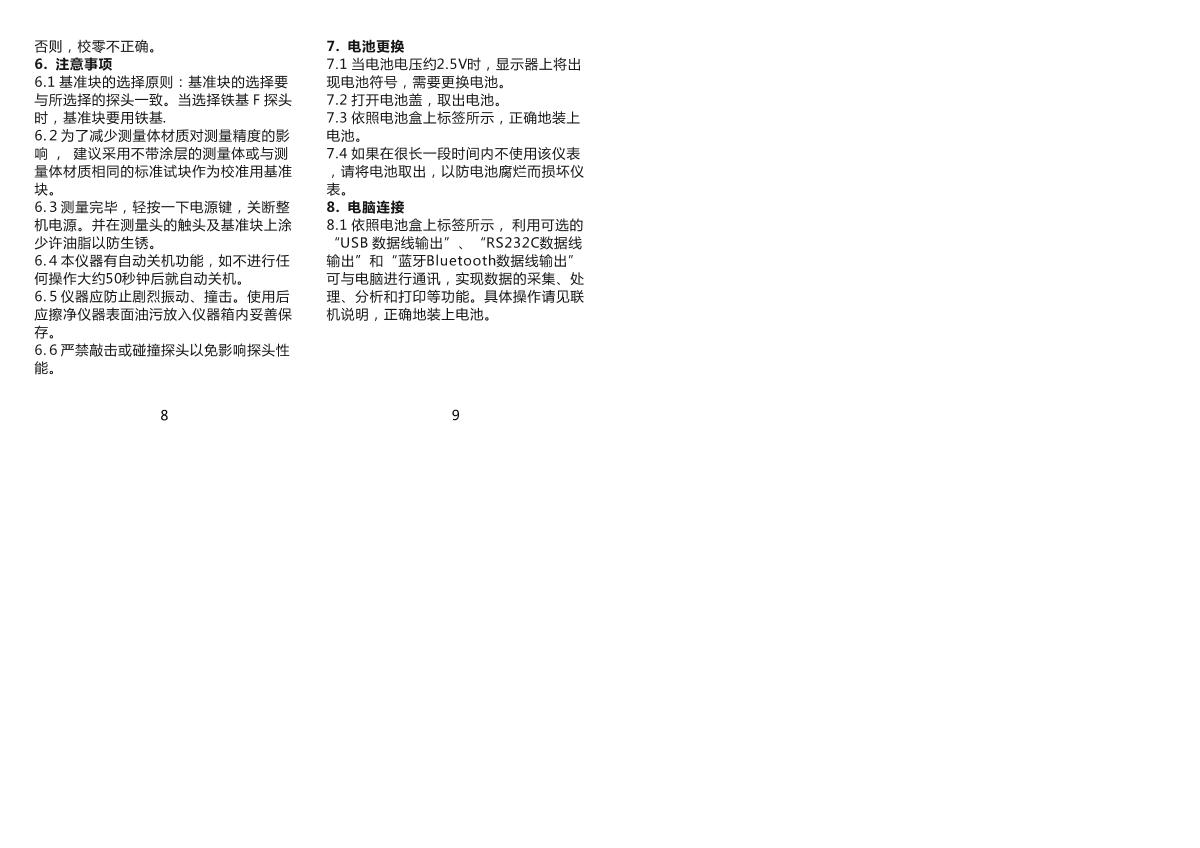 否则，校零不正确。

6. 注意事项

6.1基准块的选择原则：基准块的选择要与所选择的探头一致。当选择铁基F探头时，基准块要用铁基.

6.2为了减少测量体材质对测量精度的影响，建议采用不带涂层的测量体或与测量体材质相同的标准试块作为校准用基准块。

6.3测量完毕，轻按一下电源键，关断整机电源。并在测量头的触头及基准块上涂少许油脂以防生锈。

6.4本仪器有自动关机功能，如不进行任何操作大约50秒钟后就自动关机。

6.5仪器应防止剧烈振动、撞击。使用后应擦净仪器表面油污放入仪器箱内妥善保存。

6.6严禁敲击或碰撞探头以免影响探头性能。

8

7. 电池更换

7.1当电池电压约2.5V时，显示器上将出现电池符号，需要更换电池。

7.2打开电池盖，取出电池。

7.3依照电池盒上标签所示，正确地装上电池。

7.4如果在很长一段时间内不使用该仪表，请将电池取出，以防电池腐烂而损坏仪表。

8. 电脑连接

8.1依照电池盒上标签所示，利用可选的“USB数据线输出”、“RS232C数据线输出”和“蓝牙Bluetooth数据线输出”可与电脑进行通讯，实现数据的采集、处理、分析和打印等功能。具体操作请见联机说明，正确地装上电池。

9